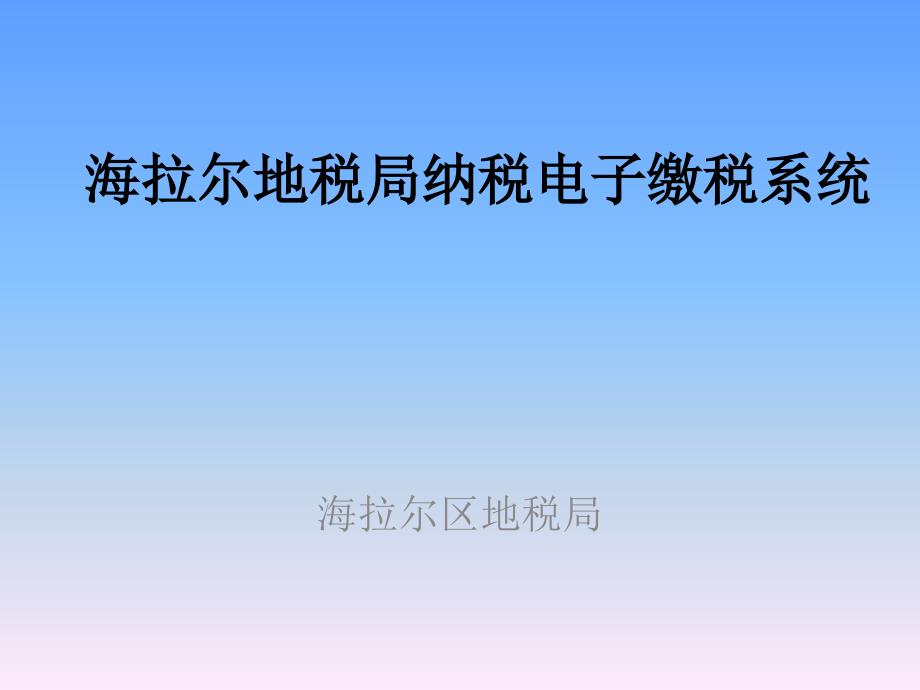 海拉尔地税局纳税电子缴税系统

海拉尔区地税局